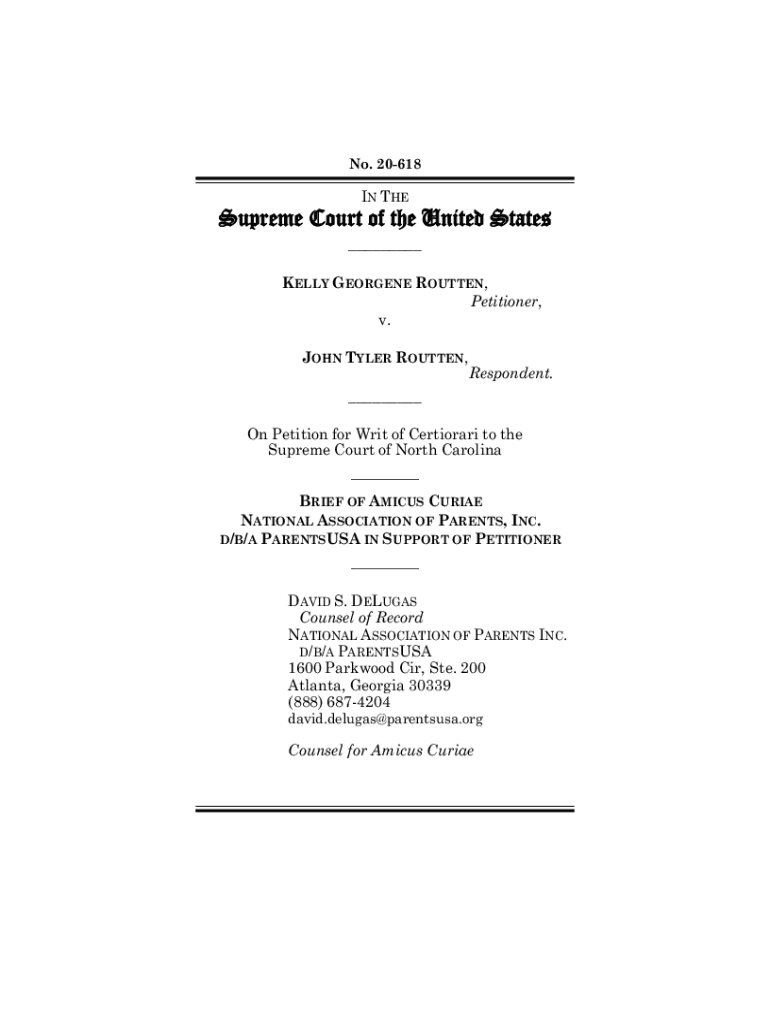 No. 20-618

IN THE

Supreme Court of the United States

KELLY GEORGENE ROUTTEN,
Petitioner,
v.
JOHN TYLER ROUTTEN,
Respondent.

On Petition for Writ of Certiorari to the Supreme Court of North Carolina

BRIEF OF AMICUS CURIAE NATIONAL ASSOCIATION OF PARENTS, INC. D/B/A PARENTSUSA IN SUPPORT OF PETITIONER

DAVID S. DELUGAS
Counsel of Record
NATIONAL ASSOCIATION OF PARENTS INC.
D/B/A PARENTSUSA
1600 Parkwood Cir, Ste. 200
Atlanta, Georgia 30339
(888) 687-4204
david.delugas@parentsusa.org

Counsel for Amicus Curiae